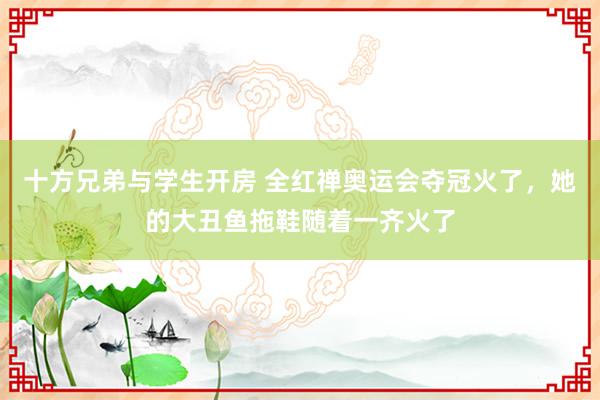 十方兄弟与学生开房 全红禅奥运会夺冠火了，她的大丑鱼拖鞋随着一齐火了